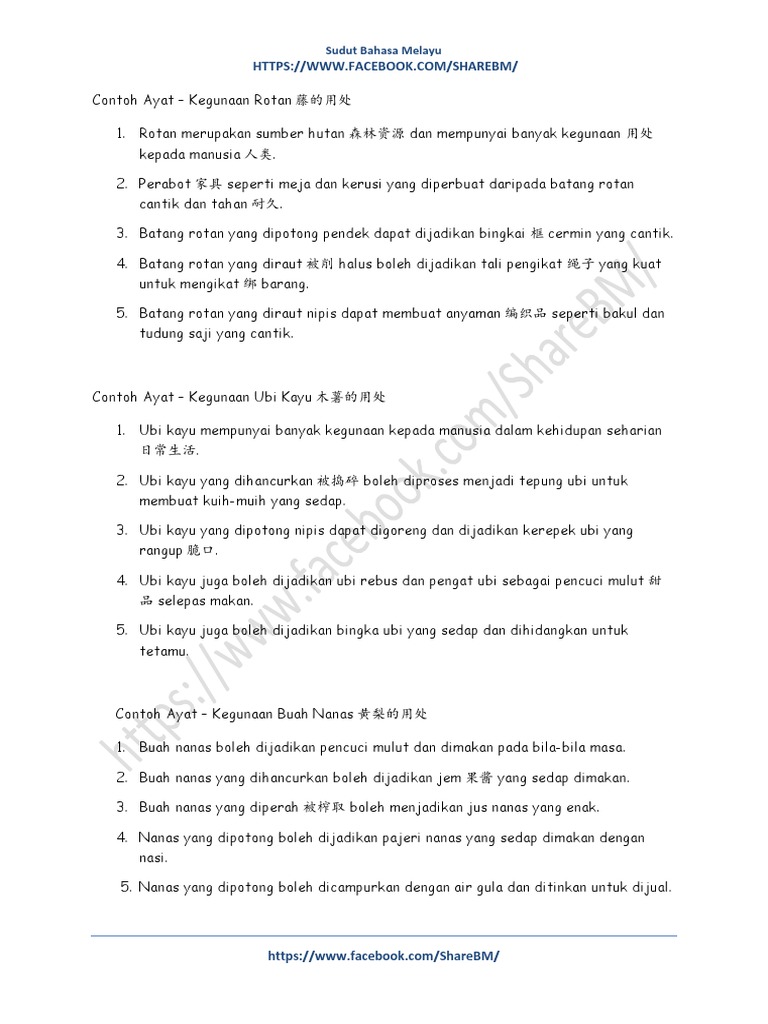 Sudut Bahasa Melayu
HTTPS://WWW.FACEBOOK.COM/SHAREBM/

Contoh Ayat – Kegunaan Rotan 藤的用处

1. Rotan merupakan sumber hutan 森林资源 dan mempunyai banyak kegunaan 用处 kepada manusia 人类.
2. Perabot 家具 seperti meja dan kerusi yang diperbuat daripada batang rotan cantik dan tahan 耐久.
3. Batang rotan yang dipotong pendek dapat dijadikan bingkai 框 cermin yang cantik.
4. Batang rotan yang diraut 被削 halus boleh dijadikan tali pengikat 绳子 yang kuat untuk mengikat 绑 barang.
5. Batang rotan yang diraut nipis dapat membuat anyaman 编织品 seperti bakul dan tudung saji yang cantik.

Contoh Ayat – Kegunaan Ubi Kayu 木薯的用处

1. Ubi kayu mempunyai banyak kegunaan kepada manusia dalam kehidupan seharian 日常生活.
2. Ubi kayu yang dihancurkan 被捣碎 boleh diproses menjadi tepung ubi untuk membuat kuih-muih yang sedap.
3. Ubi kayu yang dipotong nipis dapat digoreng dan dijadikan kerepek ubi yang rangup 脆口.
4. Ubi kayu juga boleh dijadikan ubi rebus dan pengat ubi sebagai pencuci mulut 甜品 selepas makan.
5. Ubi kayu juga boleh dijadikan bingka ubi yang sedap dan dihidangkan untuk tetamu.

Contoh Ayat – Kegunaan Buah Nanas 黄梨的用处

1. Buah nanas boleh dijadikan pencuci mulut dan dimakan pada bila-bila masa.
2. Buah nanas yang dihancurkan boleh dijadikan jem 果酱 yang sedap dimakan.
3. Buah nanas yang diperah 被榨取 boleh menjadikan jus nanas yang enak.
4. Nanas yang dipotong boleh dijadikan pajeri nanas yang sedap dimakan dengan nasi.
5. Nanas yang dipotong boleh dicampurkan dengan air gula dan ditinkan untuk dijual.

https://www.facebook.com/ShareBM/

https://www.facebook.com/ShareBM/